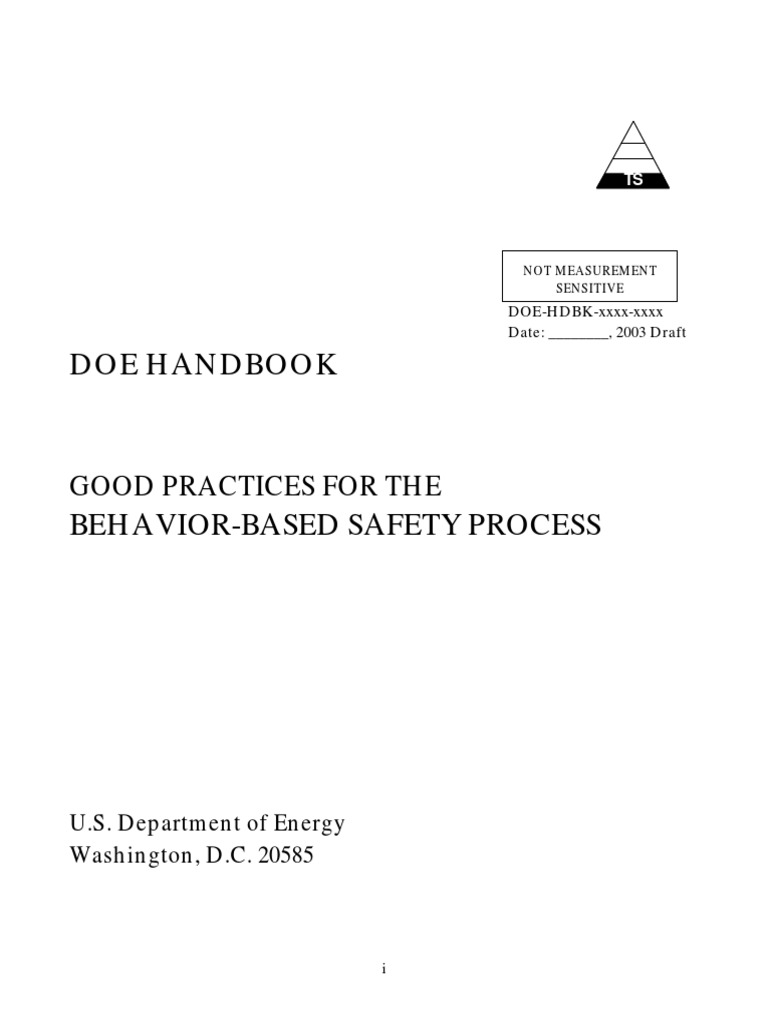 TS

NOT MEASUREMENT
SENSITIVE

DOE-HDBK-xxxx-xxxx
Date: ____, 2003 Draft

DOE HANDBOOK

GOOD PRACTICES FOR THE
BEHAVIOR-BASED SAFETY PROCESS

U.S. Department of Energy
Washington, D.C. 20585

i